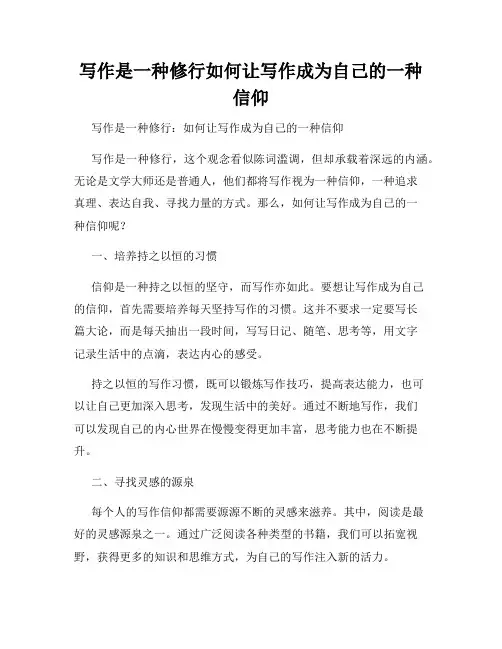 写作是一种修行如何让写作成为自己的一种信仰

写作是一种修行：如何让写作成为自己的一种信仰

写作是一种修行，这个观念看似陈词滥调，但却承载着深远的内涵。无论是文学大师还是普通人，他们都将写作视为一种信仰，一种追求真理、表达自我、寻找力量的方式。那么，如何让写作成为自己的一种信仰呢？

一、培养持之以恒的习惯

信仰是一种持之以恒的坚守，而写作亦如此。要想让写作成为自己的信仰，首先需要培养每天坚持写作的习惯。这并不要求一定要写长篇大论，而是每天抽出一段时间，写写日记、随笔、思考等，用文字记录生活中的点滴，表达内心的感受。

持之以恒的写作习惯，既可以锻炼写作技巧，提高表达能力，也可以让自己更加深入思考，发现生活中的美好。通过不断地写作，我们可以发现自己的内心世界在慢慢变得更加丰富，思考能力也在不断提升。

二、寻找灵感的源泉

每个人的写作信仰都需要源源不断的灵感来滋养。其中，阅读是最好的灵感源泉之一。通过广泛阅读各种类型的书籍，我们可以拓宽视野，获得更多的知识和思维方式，为自己的写作注入新的活力。